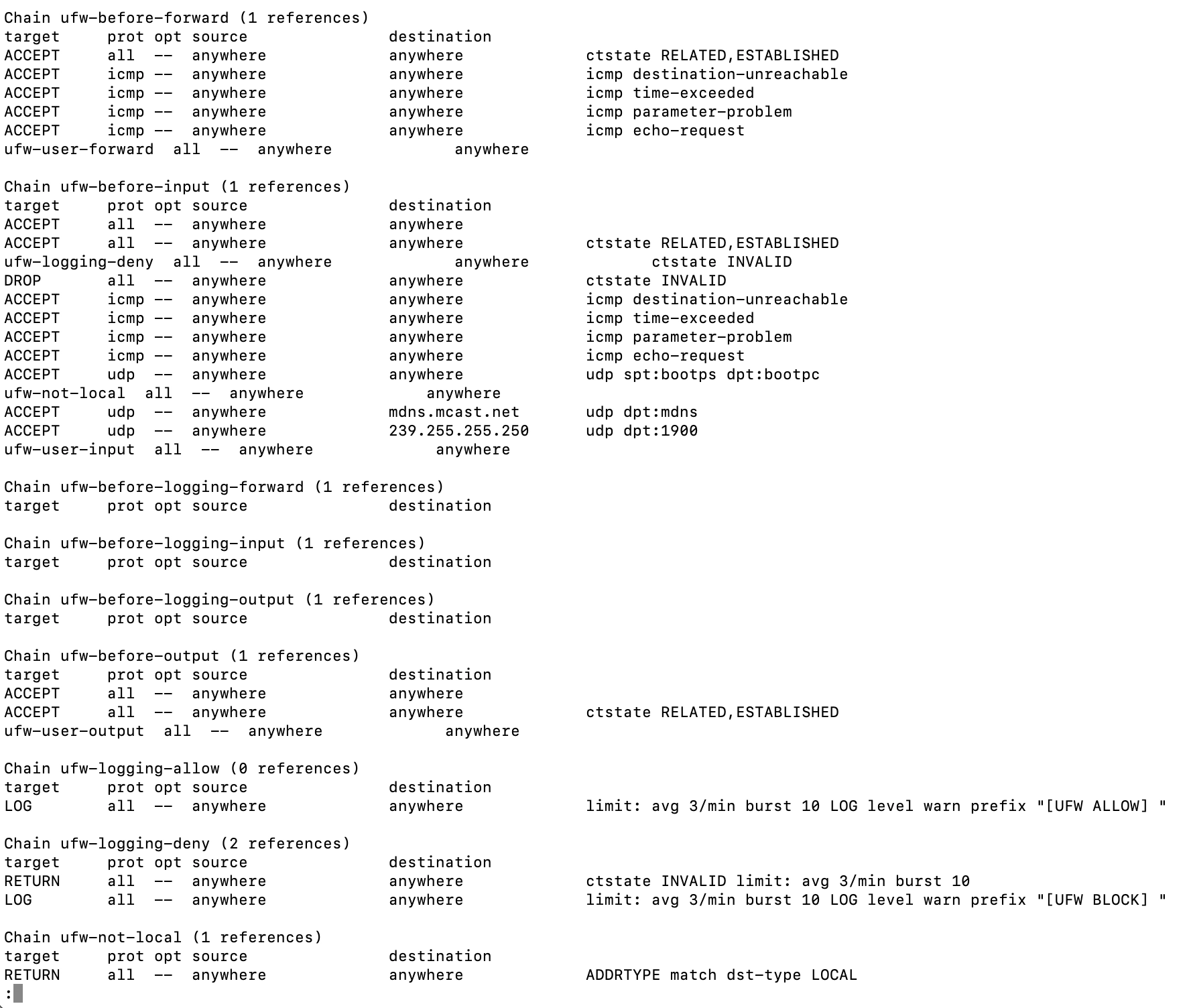 Chain ufw-before-forward (1 references)
target     prot opt source               destination
ACCEPT     all  --  anywhere             anywhere             ctstate RELATED,ESTABLISHED
ACCEPT     icmp --  anywhere             anywhere             icmp destination-unreachable
ACCEPT     icmp --  anywhere             anywhere             icmp time-exceeded
ACCEPT     icmp --  anywhere             anywhere             icmp parameter-problem
ACCEPT     icmp --  anywhere             anywhere             icmp echo-request
ufw-user-forward  all  --  anywhere             anywhere

Chain ufw-before-input (1 references)
target     prot opt source               destination
ACCEPT     all  --  anywhere             anywhere
ACCEPT     all  --  anywhere             anywhere             ctstate RELATED,ESTABLISHED
ufw-logging-deny  all  --  anywhere             anywhere             ctstate INVALID
DROP       all  --  anywhere             anywhere             ctstate INVALID
ACCEPT     icmp --  anywhere             anywhere             icmp destination-unreachable
ACCEPT     icmp --  anywhere             anywhere             icmp time-exceeded
ACCEPT     icmp --  anywhere             anywhere             icmp parameter-problem
ACCEPT     icmp --  anywhere             anywhere             icmp echo-request
ACCEPT     udp  --  anywhere             anywhere             udp spt:bootps dpt:bootpc
ufw-not-local  all  --  anywhere             anywhere
ACCEPT     udp  --  anywhere             mdns.mcast.net       udp dpt:mdns
ACCEPT     udp  --  anywhere             239.255.255.250      udp dpt:1900
ufw-user-input  all  --  anywhere             anywhere

Chain ufw-before-logging-forward (1 references)
target     prot opt source               destination

Chain ufw-before-logging-input (1 references)
target     prot opt source               destination

Chain ufw-before-logging-output (1 references)
target     prot opt source               destination

Chain ufw-before-output (1 references)
target     prot opt source               destination
ACCEPT     all  --  anywhere             anywhere
ACCEPT     all  --  anywhere             anywhere             ctstate RELATED,ESTABLISHED
ufw-user-output  all  --  anywhere             anywhere

Chain ufw-logging-allow (0 references)
target     prot opt source               destination
LOG        all  --  anywhere             anywhere             limit: avg 3/min burst 10 LOG level warn prefix "[UFW ALLOW] "

Chain ufw-logging-deny (2 references)
target     prot opt source               destination
RETURN     all  --  anywhere             anywhere             ctstate INVALID limit: avg 3/min burst 10
LOG        all  --  anywhere             anywhere             limit: avg 3/min burst 10 LOG level warn prefix "[UFW BLOCK] "

Chain ufw-not-local (1 references)
target     prot opt source               destination
RETURN     all  --  anywhere             anywhere             ADDRTYPE match dst-type LOCAL
: